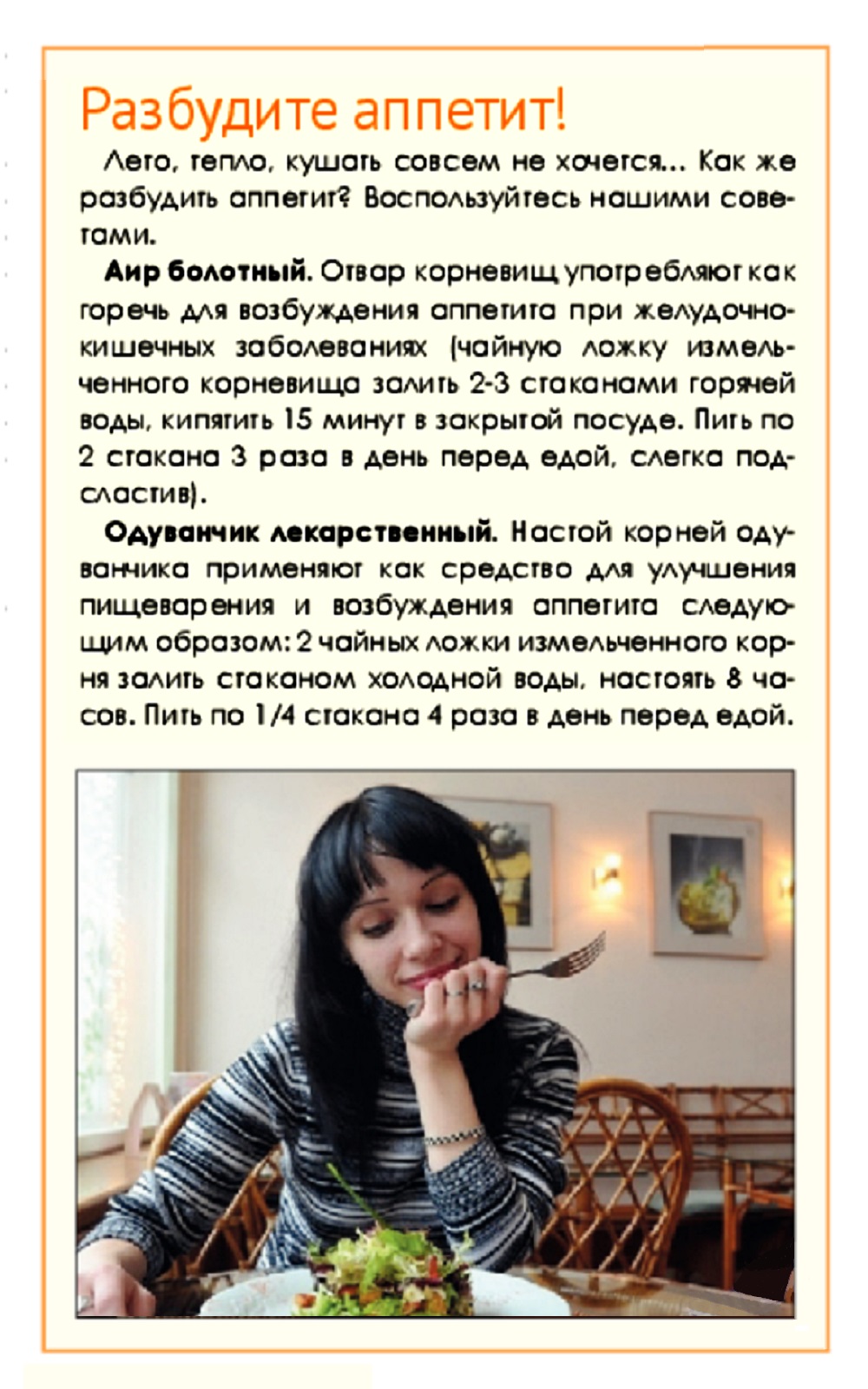 Разбудите аппетит!

Лето, тепло, кушать совсем не хочется... Как же разбудить аппетит? Воспользуйтесь нашими советами.

Аир болотный. Отвар корневищ употребляют как горечь для возбуждения аппетита при желудочно-кишечных заболеваниях (чайную ложку измельченного корневища залить 2-3 стаканами горячей воды, кипятить 15 минут в закрытой посуде. Пить по 2 стакана 3 раза в день перед едой, слегка подсластив).

Одуванчик лекарственный. Настой корней одуванчика применяют как средство для улучшения пищеварения и возбуждения аппетита следующим образом: 2 чайных ложки измельченного корня залить стаканом холодной воды, настоять 8 часов. Пить по 1/4 стакана 4 раза в день перед едой.